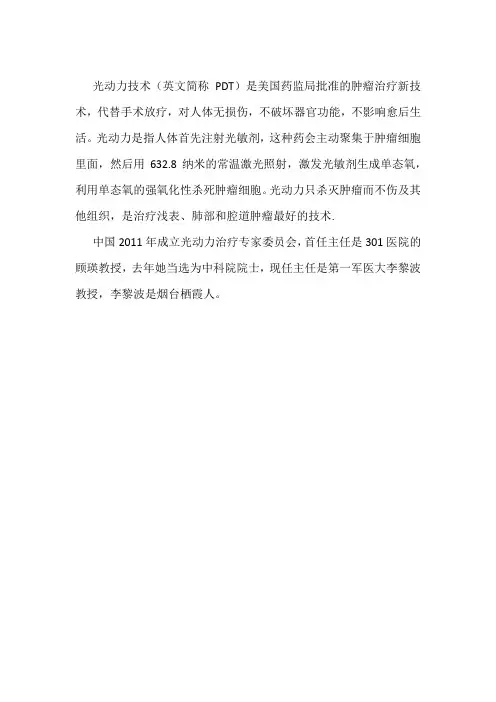 光动力技术（英文简称 PDT）是美国药监局批准的肿瘤治疗新技术，代替手术放疗，对人体无损伤，不破坏器官功能，不影响愈后生活。光动力是指人体首先注射光敏剂，这种药会主动聚集于肿瘤细胞里面，然后用 632.8 纳米的常温激光照射，激发光敏剂生成单态氧，利用单态氧的强氧化性杀死肿瘤细胞。光动力只杀灭肿瘤而不伤及其他组织，是治疗浅表、肺部和腔道肿瘤最好的技术.

中国 2011 年成立光动力治疗专家委员会，首任主任是 301 医院的顾瑛教授，去年她当选为中科院院士，现任主任是第一军医大李黎波教授，李黎波是烟台栖霞人。